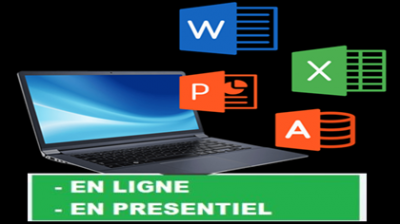 W

X

P

A

- EN LIGNE
- EN PRESENTIEL